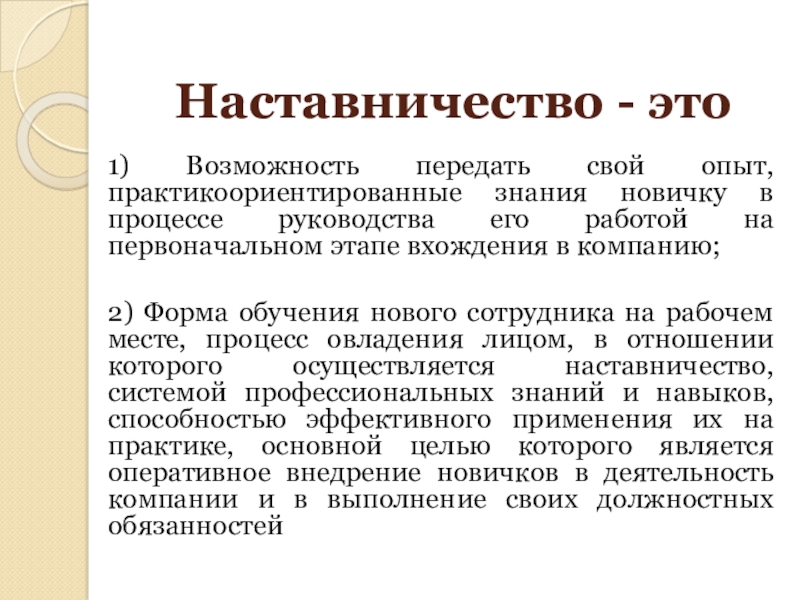 Наставничество - это

1) Возможность передать свой опыт, практикоориентированные знания новичку в процессе руководства его работой на первоначальном этапе вхождения в компанию;

2) Форма обучения нового сотрудника на рабочем месте, процесс овладения лицом, в отношении которого осуществляется наставничество, системой профессиональных знаний и навыков, способностью эффективного применения их на практике, основной целью которого является оперативное внедрение новичков в деятельность компании и в выполнение своих должностных обязанностей